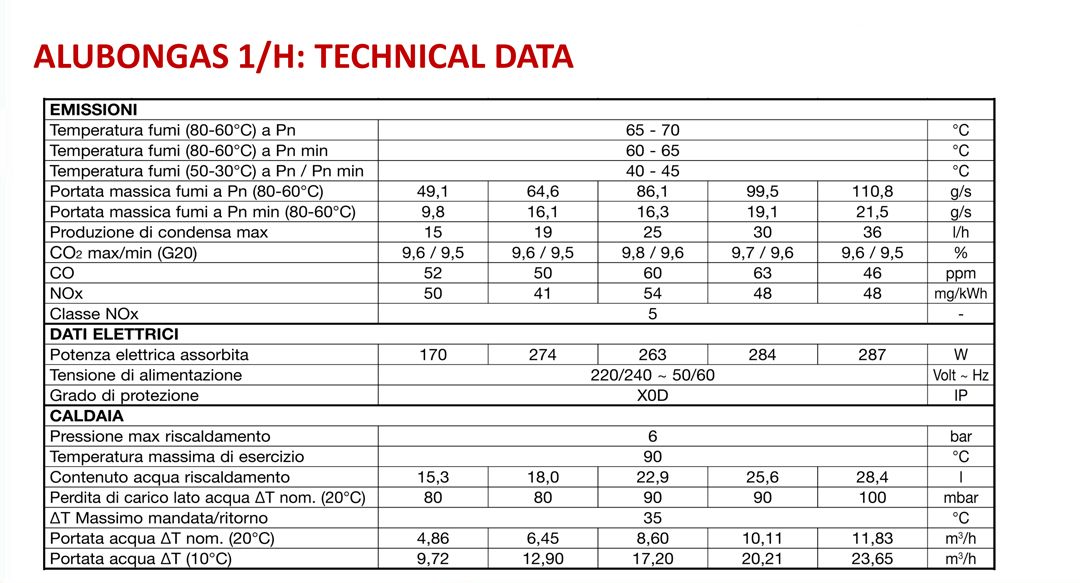 ALUBONGAS 1/H: TECHNICAL DATA

| EMISSIONI | | | | | | |
|---|---|---|---|---|---|---|
| Temperatura fumi (80-60°C) a Pn | 65 - 70 | | | | | °C |
| Temperatura fumi (80-60°C) a Pn min | 60 - 65 | | | | | °C |
| Temperatura fumi (50-30°C) a Pn / Pn min | 40 - 45 | | | | | °C |
| Portata massica fumi a Pn (80-60°C) | 49,1 | 64,6 | 86,1 | 99,5 | 110,8 | g/s |
| Portata massica fumi a Pn min (80-60°C) | 9,8 | 16,1 | 16,3 | 19,1 | 21,5 | g/s |
| Produzione di condensa max | 15 | 19 | 25 | 30 | 36 | l/h |
| $CO_2$ max/min (G20) | 9,6 / 9,5 | 9,6 / 9,5 | 9,8 / 9,6 | 9,7 / 9,6 | 9,6 / 9,5 | % |
| CO | 52 | 50 | 60 | 63 | 46 | ppm |
| NOx | 50 | 41 | 54 | 48 | 48 | mg/kWh |
| Classe NOx | 5 | | | | | - |
| DATI ELETTRICI | | | | | | |
| Potenza elettrica assorbita | 170 | 274 | 263 | 284 | 287 | W |
| Tensione di alimentazione | 220/240 ~ 50/60 | | | | | Volt ~ Hz |
| Grado di protezione | X0D | | | | | IP |
| CALDAIA | | | | | | |
| Pressione max riscaldamento | 6 | | | | | bar |
| Temperatura massima di esercizio | 90 | | | | | °C |
| Contenuto acqua riscaldamento | 15,3 | 18,0 | 22,9 | 25,6 | 28,4 | l |
| Perdita di carico lato acqua ΔT nom. (20°C) | 80 | 80 | 90 | 90 | 100 | mbar |
| ΔT Massimo mandata/ritorno | 35 | | | | | °C |
| Portata acqua ΔT nom. (20°C) | 4,86 | 6,45 | 8,60 | 10,11 | 11,83 | $m^3/h$ |
| Portata acqua ΔT (10°C) | 9,72 | 12,90 | 17,20 | 20,21 | 23,65 | $m^3/h$ |